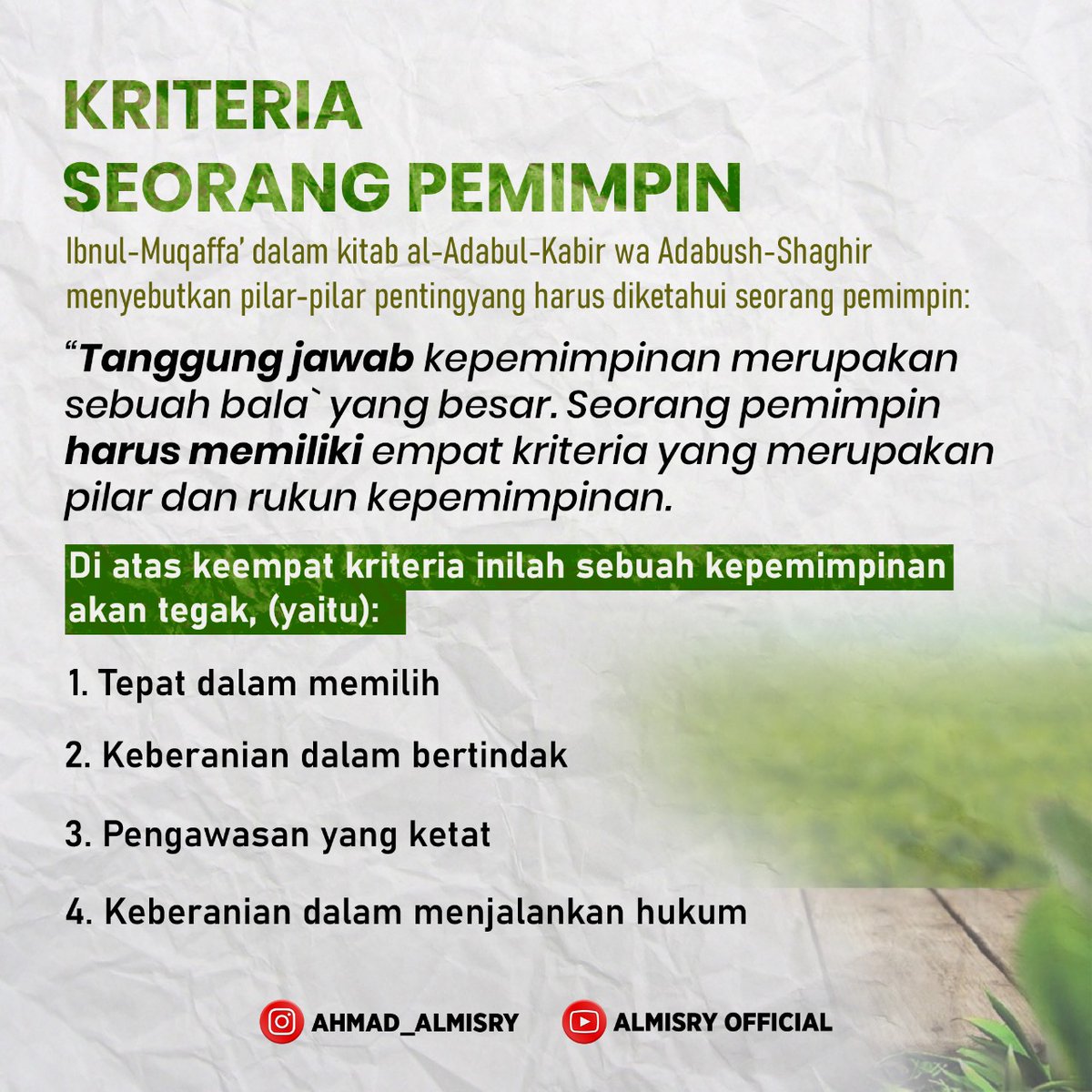 KRITERIA
SEORANG PEMIMPIN

Ibnul-Muqaffa' dalam kitab al-Adabul-Kabir wa Adabush-Shaghir menyebutkan pilar-pilar pentingyang harus diketahui seorang pemimpin:

"Tanggung jawab kepemimpinan merupakan sebuah bala` yang besar. Seorang pemimpin harus memiliki empat kriteria yang merupakan pilar dan rukun kepemimpinan.

Di atas keempat kriteria inilah sebuah kepemimpinan akan tegak, (yaitu):

1. Tepat dalam memilih

2. Keberanian dalam bertindak

3. Pengawasan yang ketat

4. Keberanian dalam menjalankan hukum

AHMAD_ALMISRY ALMISRY OFFICIAL